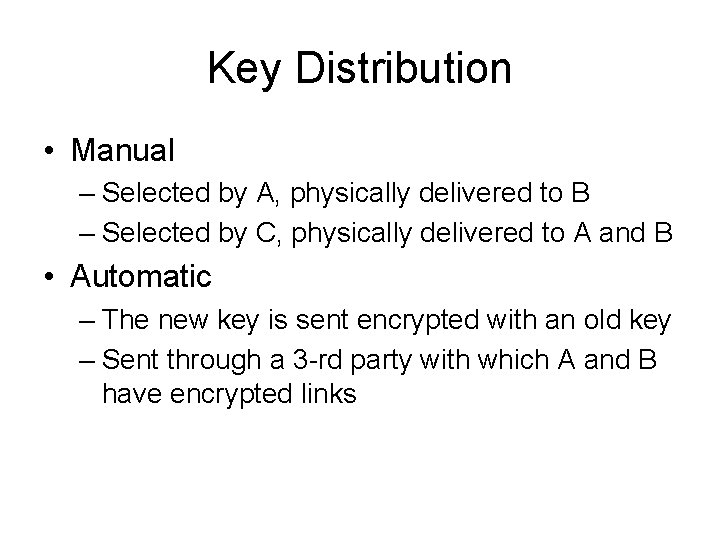 Key Distribution

• Manual
– Selected by A, physically delivered to B
– Selected by C, physically delivered to A and B

• Automatic
– The new key is sent encrypted with an old key
– Sent through a 3-rd party with which A and B have encrypted links